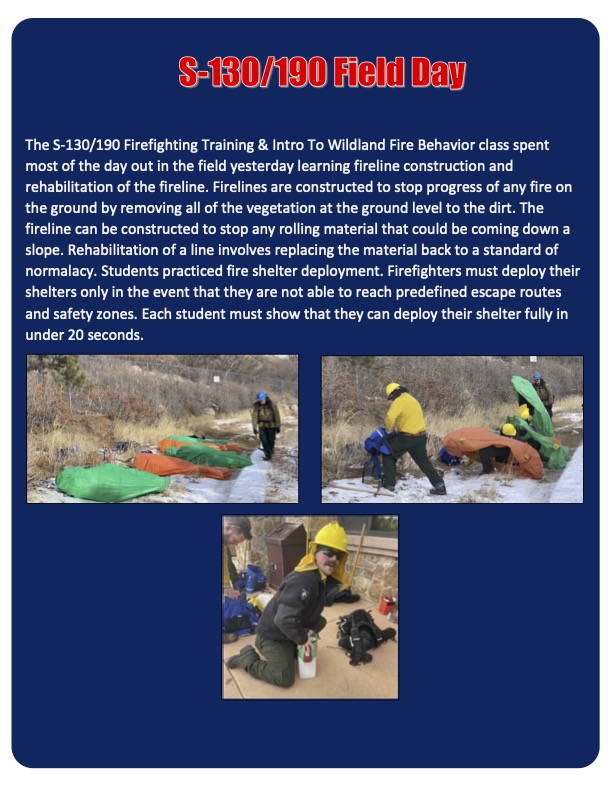 S-130/190 Field Day

The S-130/190 Firefighting Training & Intro To Wildland Fire Behavior class spent most of the day out in the field yesterday learning fireline construction and rehabilitation of the fireline. Firelines are constructed to stop progress of any fire on the ground by removing all of the vegetation at the ground level to the dirt. The fireline can be constructed to stop any rolling material that could be coming down a slope. Rehabilitation of a line involves replacing the material back to a standard of normalacy. Students practiced fire shelter deployment. Firefighters must deploy their shelters only in the event that they are not able to reach predefined escape routes and safety zones. Each student must show that they can deploy their shelter fully in under 20 seconds.